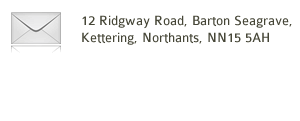 12 Ridgway Road, Barton Seagrave, Kettering, Northants, NN15 5AH